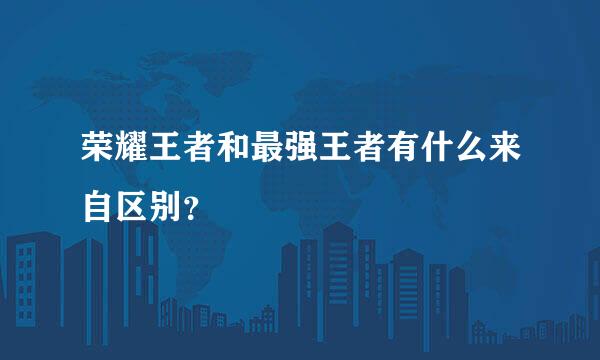 荣耀王者和最强王者有什么来自区别？